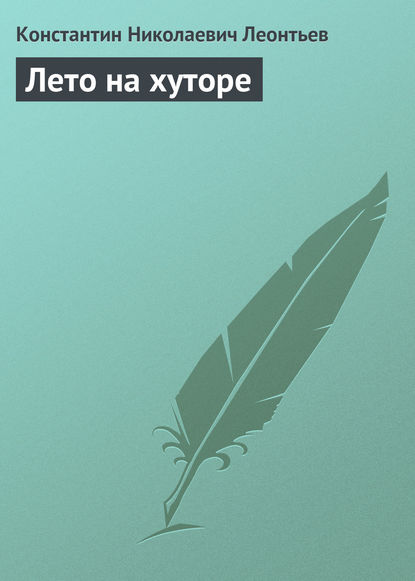 Константин Николаевич Леонтьев

Лето на хуторе